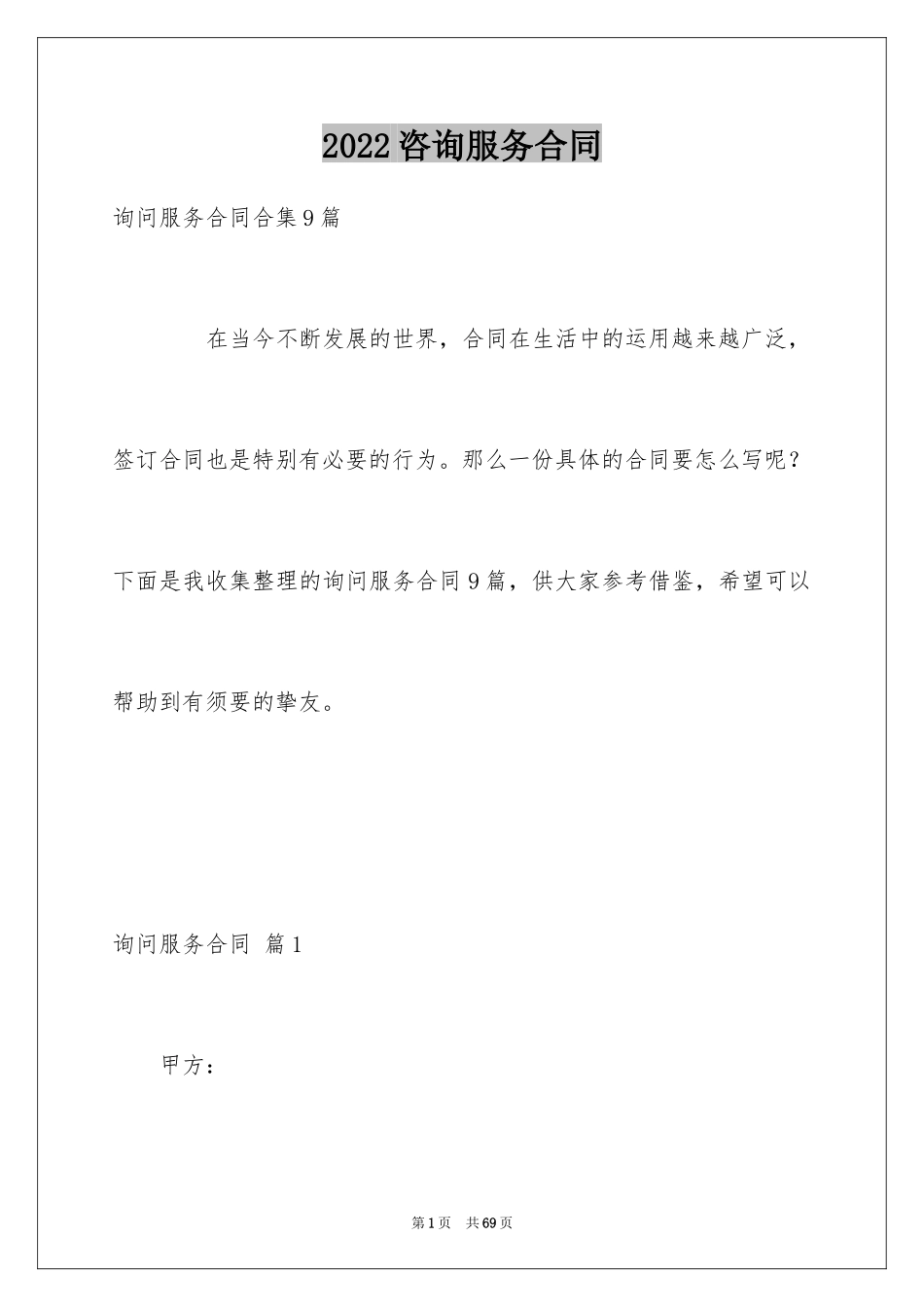 2022咨询服务合同

询问服务合同合集9篇

在当今不断发展的世界，合同在生活中的运用越来越广泛，签订合同也是特别有必要的行为。那么一份具体的合同要怎么写呢？下面是我收集整理的询问服务合同9篇，供大家参考借鉴，希望可以帮助到有须要的挚友。

询问服务合同 篇1

甲方：

第1页 共69页